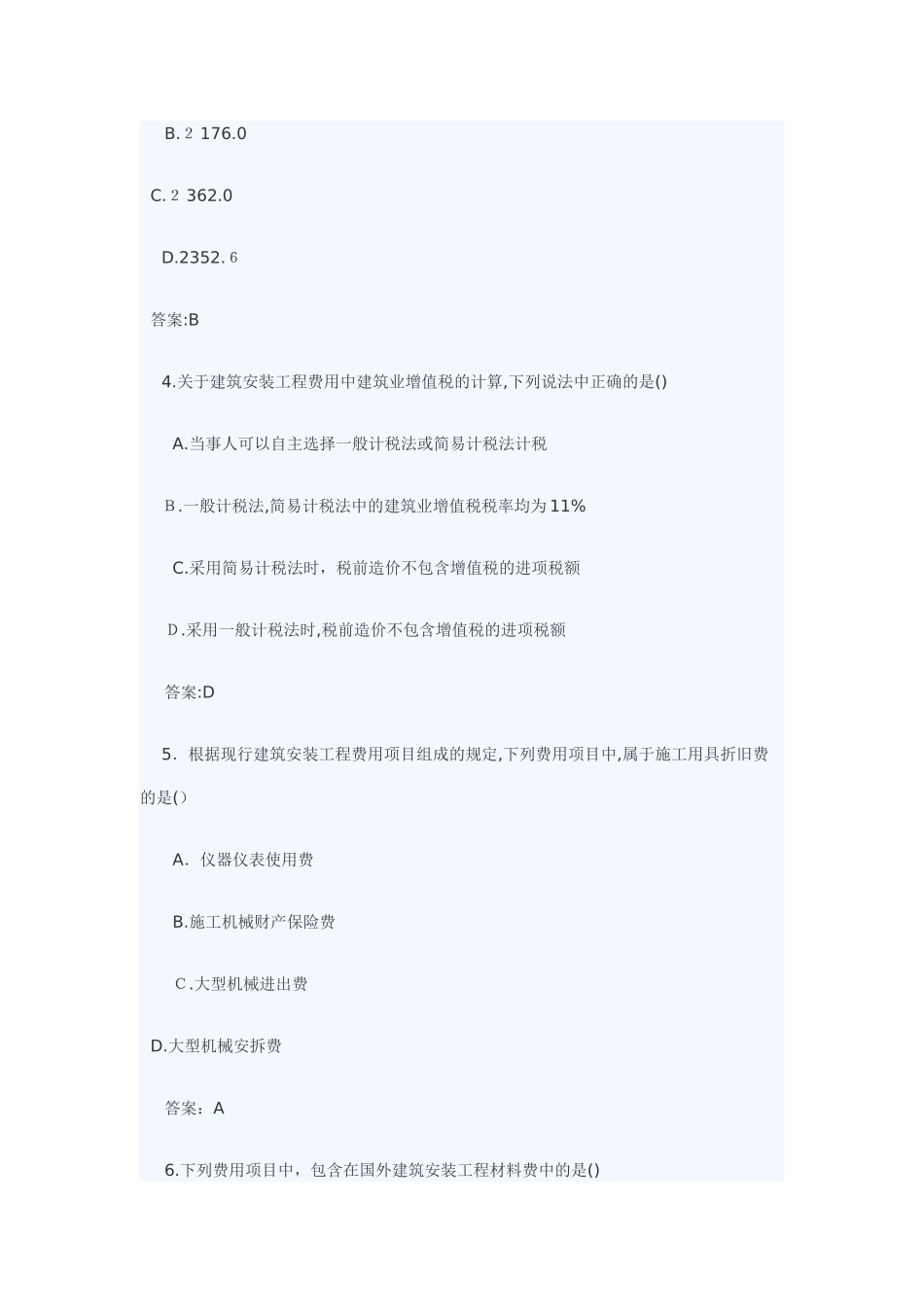 B.2 176.0

C.2 362.0

D.2352.6

答案:B

4.关于建筑安装工程费用中建筑业增值税的计算,下列说法中正确的是()

A.当事人可以自主选择一般计税法或简易计税法计税

B.一般计税法,简易计税法中的建筑业增值税税率均为11%

C.采用简易计税法时，税前造价不包含增值税的进项税额

D.采用一般计税法时,税前造价不包含增值税的进项税额

答案:D

5. 根据现行建筑安装工程费用项目组成的规定,下列费用项目中,属于施工用具折旧费的是()

A. 仪器仪表使用费

B.施工机械财产保险费

C.大型机械进出费

D.大型机械安拆费

答案：A

6.下列费用项目中，包含在国外建筑安装工程材料费中的是()